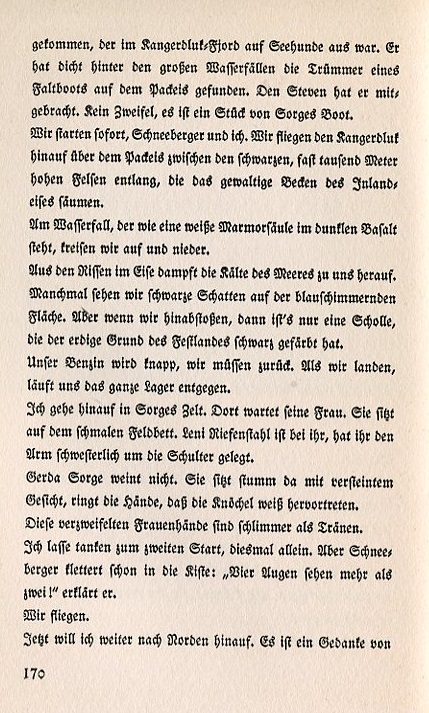 gekommen, der im Kangerdluk-Fjord auf Seehunde aus war. Er hat dicht hinter den großen Wasserfällen die Trümmer eines Faltboots auf dem Packeis gefunden. Den Steven hat er mitgebracht. Kein Zweifel, es ist ein Stück von Sorges Boot.

Wir starten sofort, Schneeberger und ich. Wir fliegen den Kangerdluk hinauf über dem Packeis zwischen den schwarzen, fast tausend Meter hohen Felsen entlang, die das gewaltige Becken des Inlandeises säumen.

Am Wasserfall, der wie eine weiße Marmorsäule im dunklen Basalt steht, kreisen wir auf und nieder.

Aus den Rissen im Eise dampft die Kälte des Meeres zu uns herauf. Manchmal sehen wir schwarze Schatten auf der blauschimmernden Fläche. Aber wenn wir hinabstoßen, dann ist's nur eine Scholle, die der erdige Grund des Festlandes schwarz gefärbt hat.

Unser Benzin wird knapp, wir müssen zurück. Als wir landen, läuft uns das ganze Lager entgegen.

Ich gehe hinauf in Sorges Zelt. Dort wartet seine Frau. Sie sitzt auf dem schmalen Feldbett. Leni Riefenstahl ist bei ihr, hat ihr den Arm schwesterlich um die Schulter gelegt.

Gerda Sorge weint nicht. Sie sitzt stumm da mit versteintem Gesicht, ringt die Hände, daß die Knöchel weiß hervortreten.

Diese verzweifelten Frauenhände sind schlimmer als Tränen.

Ich lasse tanken zum zweiten Start, diesmal allein. Aber Schneeberger klettert schon in die Kiste: „Vier Augen sehen mehr als zwei!" erklärt er.

Wir fliegen.

Jetzt will ich weiter nach Norden hinauf. Es ist ein Gedanke von

170